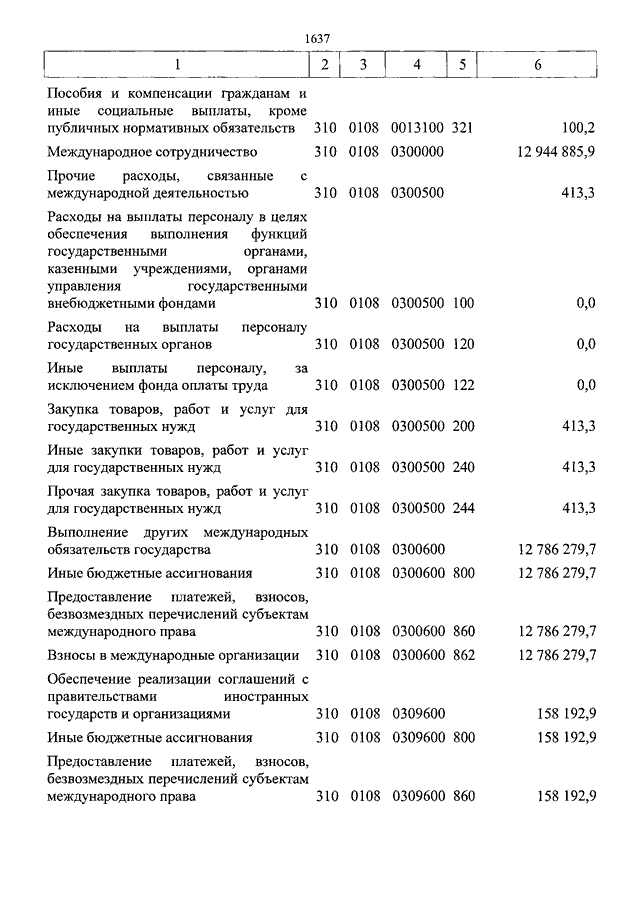 1637

| 1 | 2 | 3 | 4 | 5 | 6 |
|---|---|---|---|---|---|
| Пособия и компенсации гражданам и иные социальные выплаты, кроме публичных нормативных обязательств | 310 | 0108 | 0013100 | 321 | 100,2 |
| Международное сотрудничество | 310 | 0108 | 0300000 | | 12 944 885,9 |
| Прочие расходы, связанные с международной деятельностью | 310 | 0108 | 0300500 | | 413,3 |
| Расходы на выплаты персоналу в целях обеспечения выполнения функций государственными органами, казенными учреждениями, органами управления государственными внебюджетными фондами | 310 | 0108 | 0300500 | 100 | 0,0 |
| Расходы на выплаты персоналу государственных органов | 310 | 0108 | 0300500 | 120 | 0,0 |
| Иные выплаты персоналу, за исключением фонда оплаты труда | 310 | 0108 | 0300500 | 122 | 0,0 |
| Закупка товаров, работ и услуг для государственных нужд | 310 | 0108 | 0300500 | 200 | 413,3 |
| Иные закупки товаров, работ и услуг для государственных нужд | 310 | 0108 | 0300500 | 240 | 413,3 |
| Прочая закупка товаров, работ и услуг для государственных нужд | 310 | 0108 | 0300500 | 244 | 413,3 |
| Выполнение других международных обязательств государства | 310 | 0108 | 0300600 | | 12 786 279,7 |
| Иные бюджетные ассигнования | 310 | 0108 | 0300600 | 800 | 12 786 279,7 |
| Предоставление платежей, взносов, безвозмездных перечислений субъектам международного права | 310 | 0108 | 0300600 | 860 | 12 786 279,7 |
| Взносы в международные организации | 310 | 0108 | 0300600 | 862 | 12 786 279,7 |
| Обеспечение реализации соглашений с правительствами иностранных государств и организациями | 310 | 0108 | 0309600 | | 158 192,9 |
| Иные бюджетные ассигнования | 310 | 0108 | 0309600 | 800 | 158 192,9 |
| Предоставление платежей, взносов, безвозмездных перечислений субъектам международного права | 310 | 0108 | 0309600 | 860 | 158 192,9 |